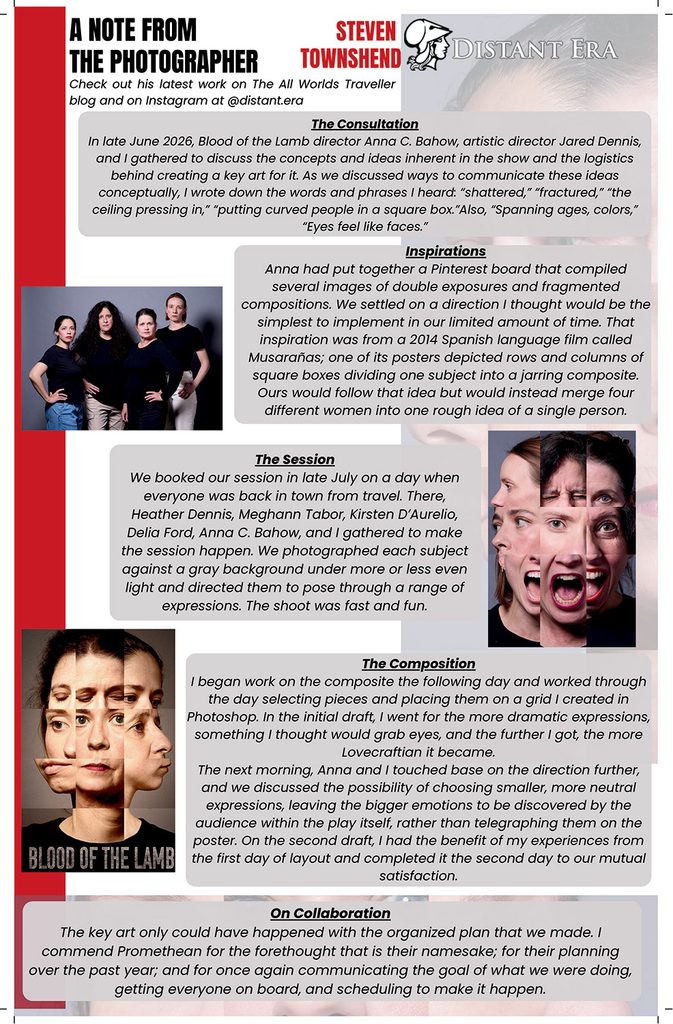 A NOTE FROM THE PHOTOGRAPHER

STEVEN TOWNSHEND

DISTANT ERA

Check out his latest work on The All Worlds Traveller blog and on Instagram at @distant.era

The Consultation

In late June 2026, Blood of the Lamb director Anna C. Bahow, artistic director Jared Dennis, and I gathered to discuss the concepts and ideas inherent in the show and the logistics behind creating a key art for it. As we discussed ways to communicate these ideas conceptually, I wrote down the words and phrases I heard: "shattered," "fractured," "the ceiling pressing in," "putting curved people in a square box."Also, "Spanning ages, colors," "Eyes feel like faces."

Inspirations

Anna had put together a Pinterest board that compiled several images of double exposures and fragmented compositions. We settled on a direction I thought would be the simplest to implement in our limited amount of time. That inspiration was from a 2014 Spanish language film called Musarañas; one of its posters depicted rows and columns of square boxes dividing one subject into a jarring composite. Ours would follow that idea but would instead merge four different women into one rough idea of a single person.

The Session

We booked our session in late July on a day when everyone was back in town from travel. There, Heather Dennis, Meghann Tabor, Kirsten D'Aurelio, Delia Ford, Anna C. Bahow, and I gathered to make the session happen. We photographed each subject against a gray background under more or less even light and directed them to pose through a range of expressions. The shoot was fast and fun.

BLOOD OF THE LAMB

The Composition

I began work on the composite the following day and worked through the day selecting pieces and placing them on a grid I created in Photoshop. In the initial draft, I went for the more dramatic expressions, something I thought would grab eyes, and the further I got, the more Lovecraftian it became.
The next morning, Anna and I touched base on the direction further, and we discussed the possibility of choosing smaller, more neutral expressions, leaving the bigger emotions to be discovered by the audience within the play itself, rather than telegraphing them on the poster. On the second draft, I had the benefit of my experiences from the first day of layout and completed it the second day to our mutual satisfaction.

On Collaboration

The key art only could have happened with the organized plan that we made. I commend Promethean for the forethought that is their namesake; for their planning over the past year; and for once again communicating the goal of what we were doing, getting everyone on board, and scheduling to make it happen.